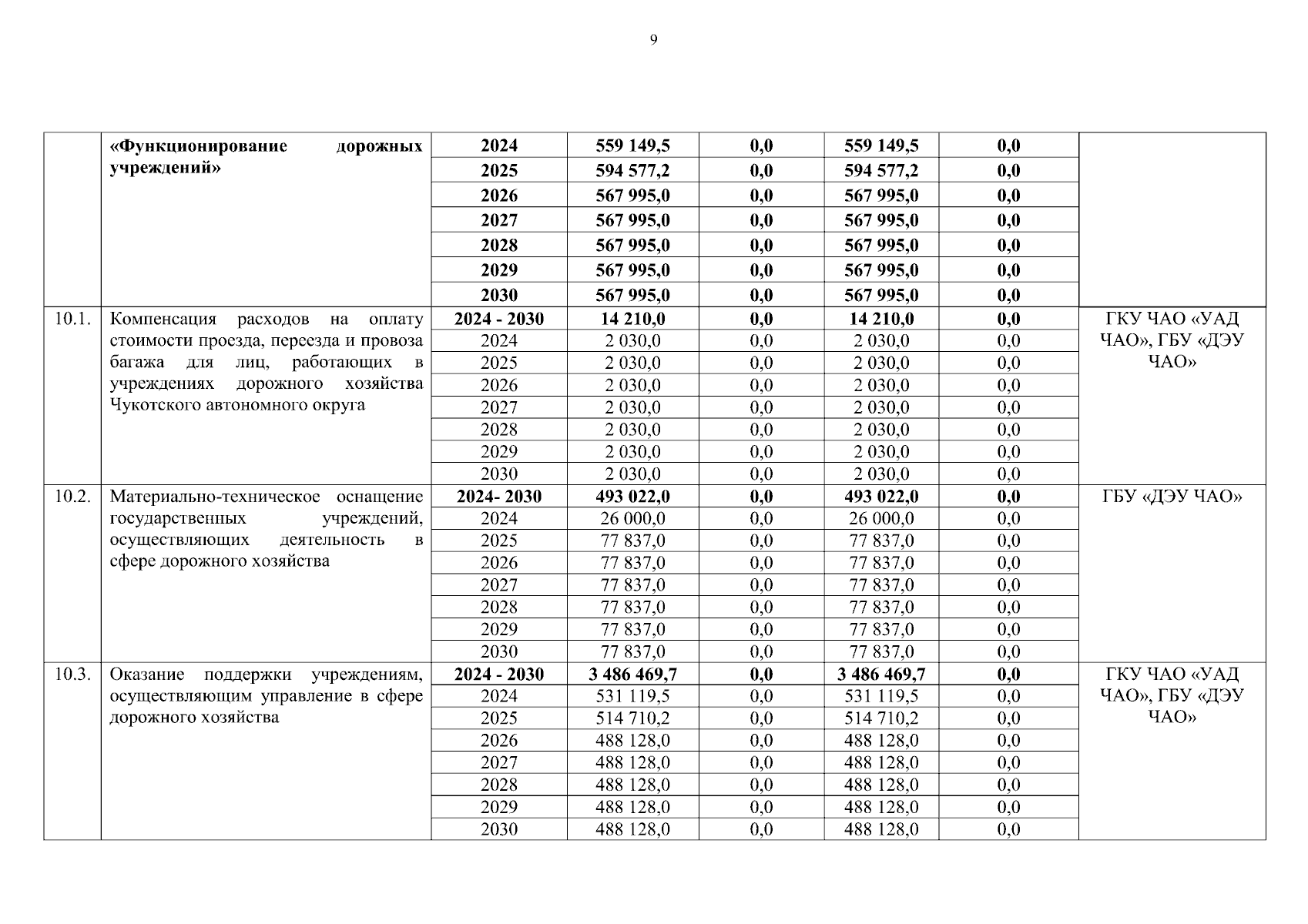 9

|  |  |  |  |  |  |  |  |
|---|---|---|---|---|---|---|---|
|  | «Функционирование дорожных учреждений» | 2024 | 559 149,5 | 0,0 | 559 149,5 | 0,0 |  |
|  |  | 2025 | 594 577,2 | 0,0 | 594 577,2 | 0,0 |  |
|  |  | 2026 | 567 995,0 | 0,0 | 567 995,0 | 0,0 |  |
|  |  | 2027 | 567 995,0 | 0,0 | 567 995,0 | 0,0 |  |
|  |  | 2028 | 567 995,0 | 0,0 | 567 995,0 | 0,0 |  |
|  |  | 2029 | 567 995,0 | 0,0 | 567 995,0 | 0,0 |  |
|  |  | 2030 | 567 995,0 | 0,0 | 567 995,0 | 0,0 |  |
| 10.1. | Компенсация расходов на оплату стоимости проезда, переезда и провоза багажа для лиц, работающих в учреждениях дорожного хозяйства Чукотского автономного округа | 2024 - 2030 | 14 210,0 | 0,0 | 14 210,0 | 0,0 | ГКУ ЧАО «УАД ЧАО», ГБУ «ДЭУ ЧАО» |
|  |  | 2024 | 2 030,0 | 0,0 | 2 030,0 | 0,0 |  |
|  |  | 2025 | 2 030,0 | 0,0 | 2 030,0 | 0,0 |  |
|  |  | 2026 | 2 030,0 | 0,0 | 2 030,0 | 0,0 |  |
|  |  | 2027 | 2 030,0 | 0,0 | 2 030,0 | 0,0 |  |
|  |  | 2028 | 2 030,0 | 0,0 | 2 030,0 | 0,0 |  |
|  |  | 2029 | 2 030,0 | 0,0 | 2 030,0 | 0,0 |  |
|  |  | 2030 | 2 030,0 | 0,0 | 2 030,0 | 0,0 |  |
| 10.2. | Материально-техническое оснащение государственных учреждений, осуществляющих деятельность в сфере дорожного хозяйства | 2024- 2030 | 493 022,0 | 0,0 | 493 022,0 | 0,0 | ГБУ «ДЭУ ЧАО» |
|  |  | 2024 | 26 000,0 | 0,0 | 26 000,0 | 0,0 |  |
|  |  | 2025 | 77 837,0 | 0,0 | 77 837,0 | 0,0 |  |
|  |  | 2026 | 77 837,0 | 0,0 | 77 837,0 | 0,0 |  |
|  |  | 2027 | 77 837,0 | 0,0 | 77 837,0 | 0,0 |  |
|  |  | 2028 | 77 837,0 | 0,0 | 77 837,0 | 0,0 |  |
|  |  | 2029 | 77 837,0 | 0,0 | 77 837,0 | 0,0 |  |
|  |  | 2030 | 77 837,0 | 0,0 | 77 837,0 | 0,0 |  |
| 10.3. | Оказание поддержки учреждениям, осуществляющим управление в сфере дорожного хозяйства | 2024 - 2030 | 3 486 469,7 | 0,0 | 3 486 469,7 | 0,0 | ГКУ ЧАО «УАД ЧАО», ГБУ «ДЭУ ЧАО» |
|  |  | 2024 | 531 119,5 | 0,0 | 531 119,5 | 0,0 |  |
|  |  | 2025 | 514 710,2 | 0,0 | 514 710,2 | 0,0 |  |
|  |  | 2026 | 488 128,0 | 0,0 | 488 128,0 | 0,0 |  |
|  |  | 2027 | 488 128,0 | 0,0 | 488 128,0 | 0,0 |  |
|  |  | 2028 | 488 128,0 | 0,0 | 488 128,0 | 0,0 |  |
|  |  | 2029 | 488 128,0 | 0,0 | 488 128,0 | 0,0 |  |
|  |  | 2030 | 488 128,0 | 0,0 | 488 128,0 | 0,0 |  |